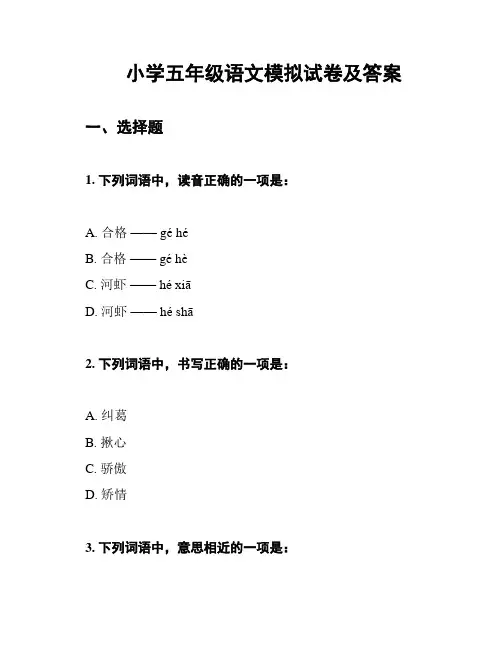 小学五年级语文模拟试卷及答案

一、选择题

1. 下列词语中，读音正确的一项是：

A. 合格 —— gé hé

B. 合格 —— gé hè

C. 河虾 —— hé xiā

D. 河虾 —— hé shā

2. 下列词语中，书写正确的一项是：

A. 纠葛

B. 揪心

C. 骄傲

D. 矫情

3. 下列词语中，意思相近的一项是：